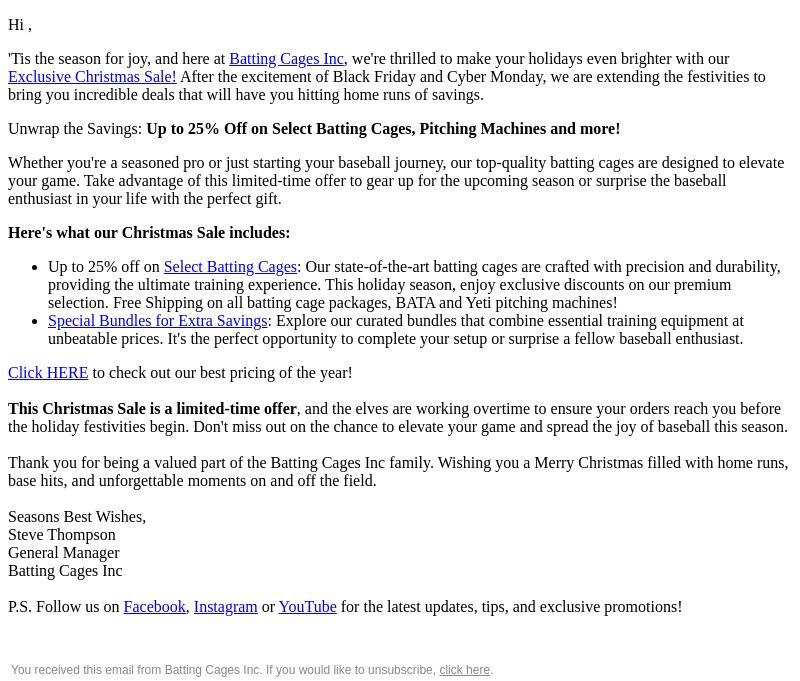 Hi ,

'Tis the season for joy, and here at Batting Cages Inc, we're thrilled to make your holidays even brighter with our Exclusive Christmas Sale! After the excitement of Black Friday and Cyber Monday, we are extending the festivities to bring you incredible deals that will have you hitting home runs of savings.

Unwrap the Savings: Up to 25% Off on Select Batting Cages, Pitching Machines and more!

Whether you're a seasoned pro or just starting your baseball journey, our top-quality batting cages are designed to elevate your game. Take advantage of this limited-time offer to gear up for the upcoming season or surprise the baseball enthusiast in your life with the perfect gift.

Here's what our Christmas Sale includes:

- Up to 25% off on Select Batting Cages: Our state-of-the-art batting cages are crafted with precision and durability, providing the ultimate training experience. This holiday season, enjoy exclusive discounts on our premium selection. Free Shipping on all batting cage packages, BATA and Yeti pitching machines!
- Special Bundles for Extra Savings: Explore our curated bundles that combine essential training equipment at unbeatable prices. It's the perfect opportunity to complete your setup or surprise a fellow baseball enthusiast.

Click HERE to check out our best pricing of the year!

This Christmas Sale is a limited-time offer, and the elves are working overtime to ensure your orders reach you before the holiday festivities begin. Don't miss out on the chance to elevate your game and spread the joy of baseball this season.

Thank you for being a valued part of the Batting Cages Inc family. Wishing you a Merry Christmas filled with home runs, base hits, and unforgettable moments on and off the field.

Seasons Best Wishes,
Steve Thompson
General Manager
Batting Cages Inc

P.S. Follow us on Facebook, Instagram or YouTube for the latest updates, tips, and exclusive promotions!

You received this email from Batting Cages Inc. If you would like to unsubscribe, click here.